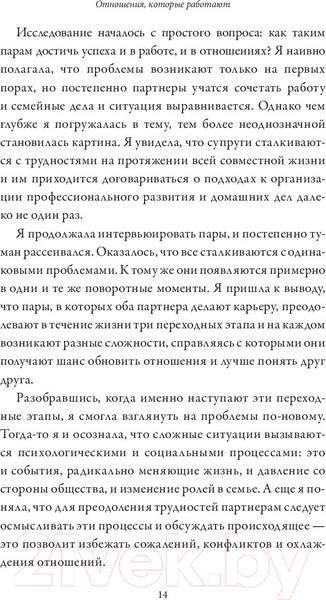 Отношения, которые работают

Исследование началось с простого вопроса: как таким парам достичь успеха и в работе, и в отношениях? Я наивно полагала, что проблемы возникают только на первых порах, но постепенно партнеры учатся сочетать работу и семейные дела и ситуация выравнивается. Однако чем глубже я погружалась в тему, тем более неоднозначной становилась картина. Я увидела, что супруги сталкиваются с трудностями на протяжении всей совместной жизни и им приходится договариваться о подходах к организации профессионального развития и домашних дел далеко не один раз.

Я продолжала интервьюировать пары, и постепенно туман рассеивался. Оказалось, что все сталкиваются с одинаковыми проблемами. К тому же они появляются примерно в одни и те же поворотные моменты. Я пришла к выводу, что пары, в которых оба партнера делают карьеру, преодолевают в течение жизни три переходных этапа и на каждом возникают разные сложности, справляясь с которыми они получают шанс обновить отношения и лучше понять друг друга.

Разобравшись, когда именно наступают эти переходные этапы, я смогла взглянуть на проблемы по-новому. Тогда-то я и осознала, что сложные ситуации вызываются психологическими и социальными процессами: это и события, радикально меняющие жизнь, и давление со стороны общества, и изменение ролей в семье. А еще я поняла, что для преодоления трудностей партнерам следует осмысливать эти процессы и обсуждать происходящее — это позволит избежать сожалений, конфликтов и охлаждения отношений.

21vek.by

14